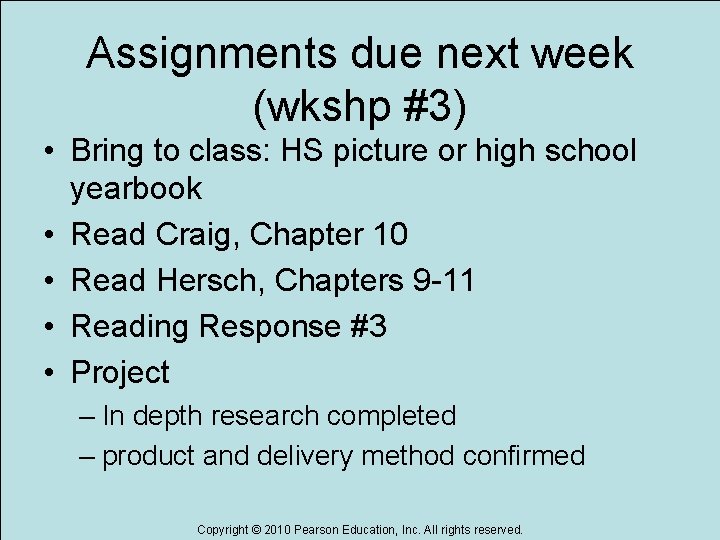 Assignments due next week (wkshp #3)

• Bring to class: HS picture or high school yearbook
• Read Craig, Chapter 10
• Read Hersch, Chapters 9-11
• Reading Response #3
• Project
– In depth research completed
– product and delivery method confirmed

Copyright © 2010 Pearson Education, Inc. All rights reserved.